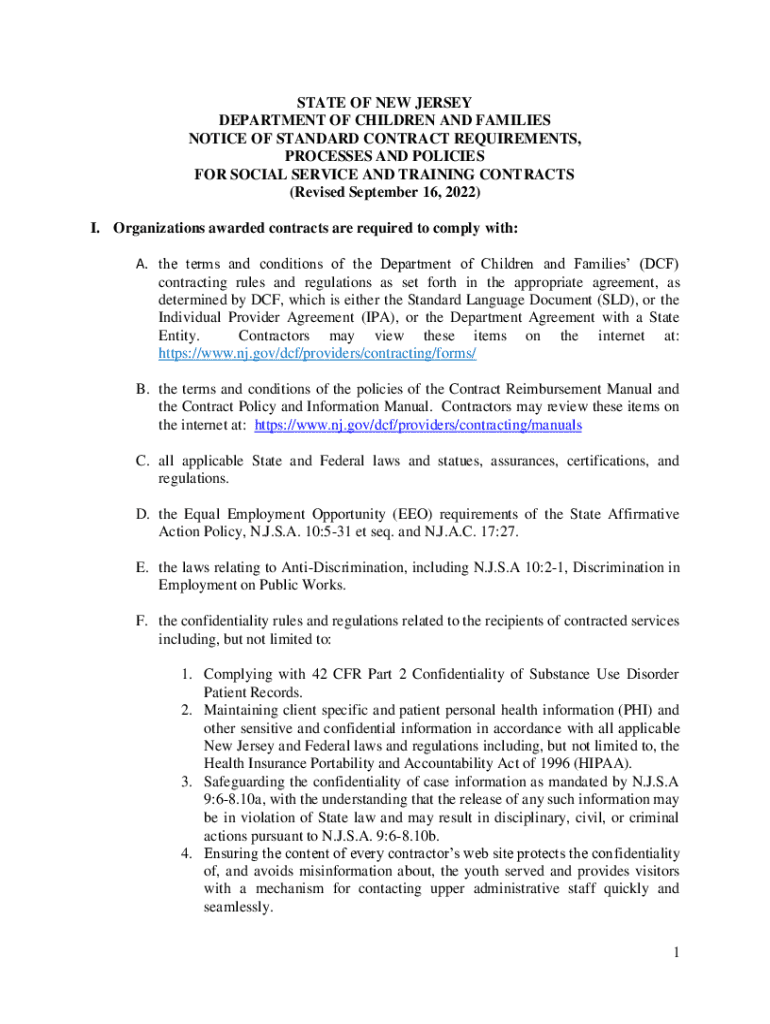 STATE OF NEW JERSEY
DEPARTMENT OF CHILDREN AND FAMILIES
NOTICE OF STANDARD CONTRACT REQUIREMENTS, PROCESSES AND POLICIES
FOR SOCIAL SERVICE AND TRAINING CONTRACTS
(Revised September 16, 2022)

I. Organizations awarded contracts are required to comply with:

A. the terms and conditions of the Department of Children and Families' (DCF) contracting rules and regulations as set forth in the appropriate agreement, as determined by DCF, which is either the Standard Language Document (SLD), or the Individual Provider Agreement (IPA), or the Department Agreement with a State Entity. Contractors may view these items on the internet at: https://www.nj.gov/dcf/providers/contracting/forms/

B. the terms and conditions of the policies of the Contract Reimbursement Manual and the Contract Policy and Information Manual. Contractors may review these items on the internet at: https://www.nj.gov/dcf/providers/contracting/manuals

C. all applicable State and Federal laws and statues, assurances, certifications, and regulations.

D. the Equal Employment Opportunity (EEO) requirements of the State Affirmative Action Policy, N.J.S.A. 10:5-31 et seq. and N.J.A.C. 17:27.

E. the laws relating to Anti-Discrimination, including N.J.S.A 10:2-1, Discrimination in Employment on Public Works.

F. the confidentiality rules and regulations related to the recipients of contracted services including, but not limited to:

1. Complying with 42 CFR Part 2 Confidentiality of Substance Use Disorder Patient Records.
2. Maintaining client specific and patient personal health information (PHI) and other sensitive and confidential information in accordance with all applicable New Jersey and Federal laws and regulations including, but not limited to, the Health Insurance Portability and Accountability Act of 1996 (HIPAA).
3. Safeguarding the confidentiality of case information as mandated by N.J.S.A 9:6-8.10a, with the understanding that the release of any such information may be in violation of State law and may result in disciplinary, civil, or criminal actions pursuant to N.J.S.A. 9:6-8.10b.
4. Ensuring the content of every contractor's web site protects the confidentiality of, and avoids misinformation about, the youth served and provides visitors with a mechanism for contacting upper administrative staff quickly and seamlessly.

1